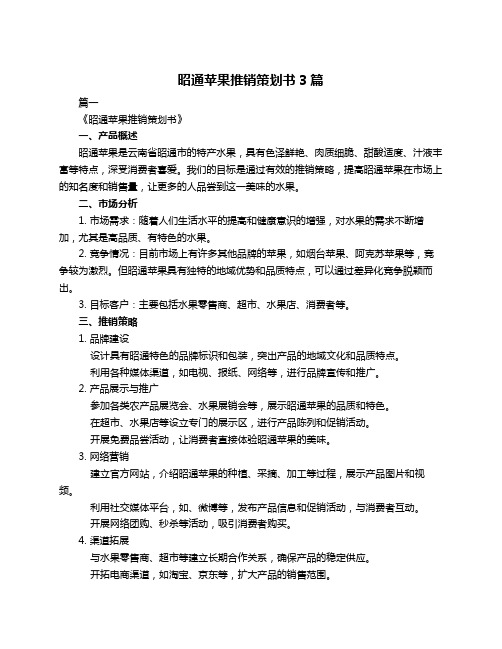 昭通苹果推销策划书 3 篇

篇一

《昭通苹果推销策划书》

一、产品概述

昭通苹果是云南省昭通市的特产水果，具有色泽鲜艳、肉质细脆、甜酸适度、汁液丰富等特点，深受消费者喜爱。我们的目标是通过有效的推销策略，提高昭通苹果在市场上的知名度和销售量，让更多的人品尝到这一美味的水果。

二、市场分析

1. 市场需求：随着人们生活水平的提高和健康意识的增强，对水果的需求不断增加，尤其是高品质、有特色的水果。

2. 竞争情况：目前市场上有许多其他品牌的苹果，如烟台苹果、阿克苏苹果等，竞争较为激烈。但昭通苹果具有独特的地域优势和品质特点，可以通过差异化竞争脱颖而出。

3. 目标客户：主要包括水果零售商、超市、水果店、消费者等。

三、推销策略

1. 品牌建设

设计具有昭通特色的品牌标识和包装，突出产品的地域文化和品质特点。

利用各种媒体渠道，如电视、报纸、网络等，进行品牌宣传和推广。

2. 产品展示与推广

参加各类农产品展览会、水果展销会等，展示昭通苹果的品质和特色。

在超市、水果店等设立专门的展示区，进行产品陈列和促销活动。

开展免费品尝活动，让消费者直接体验昭通苹果的美味。

3. 网络营销

建立官方网站，介绍昭通苹果的种植、采摘、加工等过程，展示产品图片和视频。

利用社交媒体平台，如、微博等，发布产品信息和促销活动，与消费者互动。

开展网络团购、秒杀等活动，吸引消费者购买。

4. 渠道拓展

与水果零售商、超市等建立长期合作关系，确保产品的稳定供应。

开拓电商渠道，如淘宝、京东等，扩大产品的销售范围。